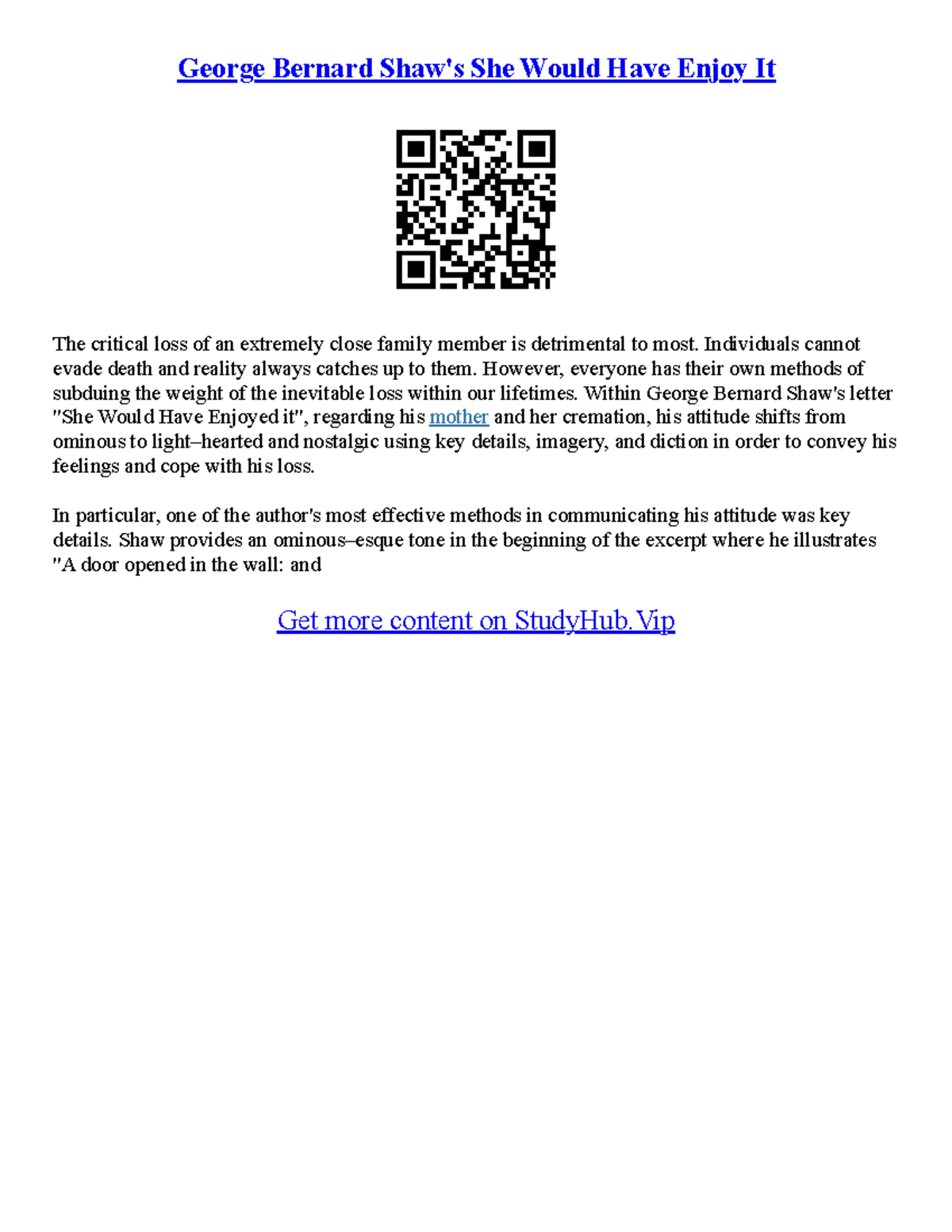 George Bernard Shaw's She Would Have Enjoy It

The critical loss of an extremely close family member is detrimental to most. Individuals cannot evade death and reality always catches up to them. However, everyone has their own methods of subduing the weight of the inevitable loss within our lifetimes. Within George Bernard Shaw's letter "She Would Have Enjoyed it", regarding his mother and her cremation, his attitude shifts from ominous to light–hearted and nostalgic using key details, imagery, and diction in order to convey his feelings and cope with his loss.

In particular, one of the author's most effective methods in communicating his attitude was key details. Shaw provides an ominous–esque tone in the beginning of the excerpt where he illustrates "A door opened in the wall: and

Get more content on StudyHub.Vip